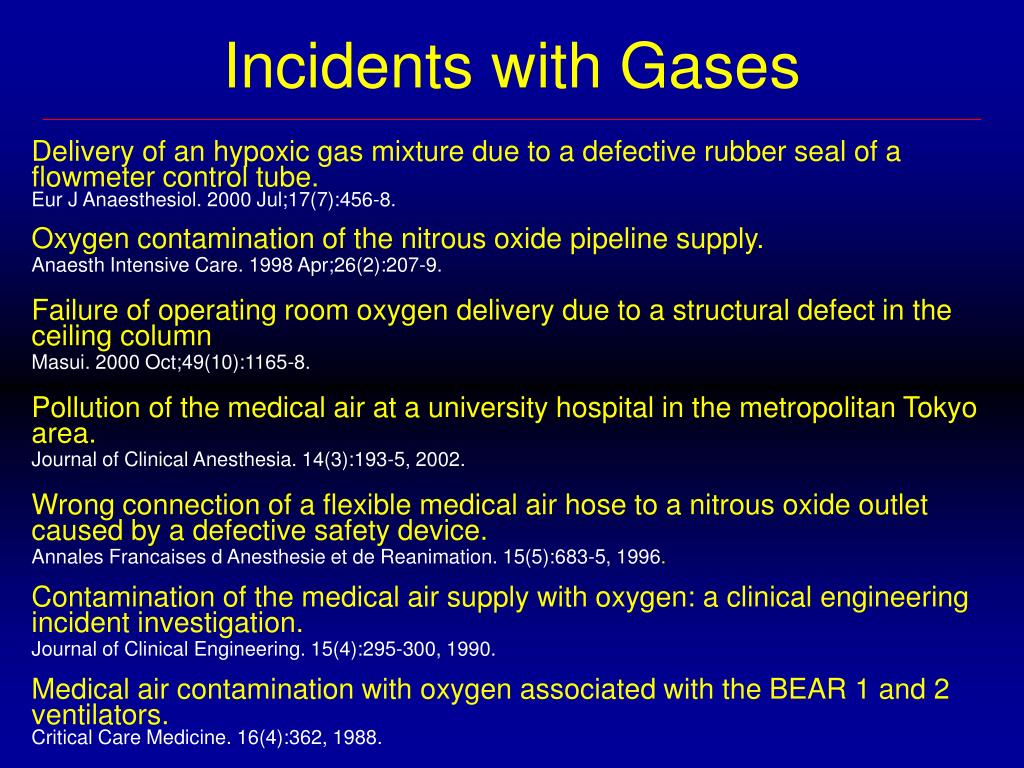 Incidents with Gases

Delivery of an hypoxic gas mixture due to a defective rubber seal of a flowmeter control tube.
Eur J Anaesthesiol. 2000 Jul;17(7):456-8.

Oxygen contamination of the nitrous oxide pipeline supply.
Anaesth Intensive Care. 1998 Apr;26(2):207-9.

Failure of operating room oxygen delivery due to a structural defect in the ceiling column
Masui. 2000 Oct;49(10):1165-8.

Pollution of the medical air at a university hospital in the metropolitan Tokyo area.
Journal of Clinical Anesthesia. 14(3):193-5, 2002.

Wrong connection of a flexible medical air hose to a nitrous oxide outlet caused by a defective safety device.
Annales Francaises d Anesthesie et de Reanimation. 15(5):683-5, 1996.

Contamination of the medical air supply with oxygen: a clinical engineering incident investigation.
Journal of Clinical Engineering. 15(4):295-300, 1990.

Medical air contamination with oxygen associated with the BEAR 1 and 2 ventilators.
Critical Care Medicine. 16(4):362, 1988.